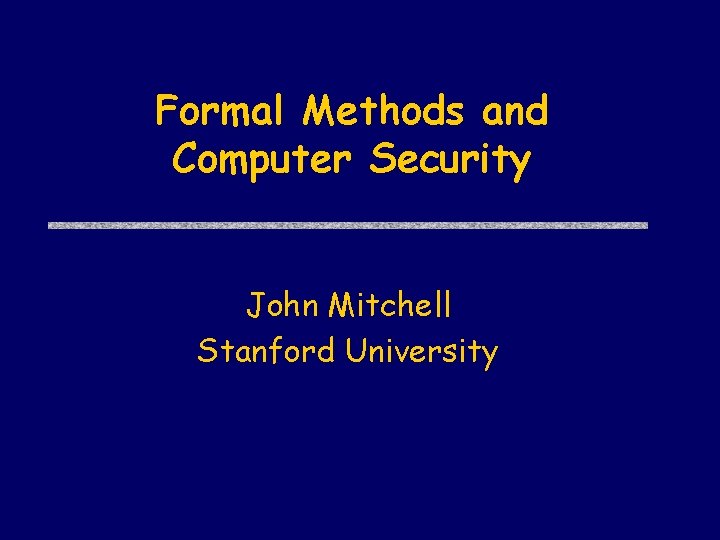 Formal Methods and Computer Security

John Mitchell
Stanford University